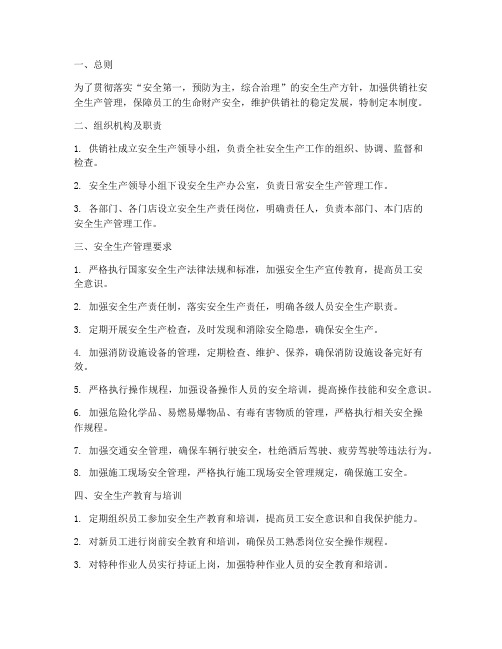 一、总则

为了贯彻落实“安全第一，预防为主，综合治理”的安全生产方针，加强供销社安全生产管理，保障员工的生命财产安全，维护供销社的稳定发展，特制定本制度。

二、组织机构及职责

1. 供销社成立安全生产领导小组，负责全社安全生产工作的组织、协调、监督和检查。

2. 安全生产领导小组下设安全生产办公室，负责日常安全生产管理工作。

3. 各部门、各门店设立安全生产责任岗位，明确责任人，负责本部门、本门店的安全生产管理工作。

三、安全生产管理要求

1. 严格执行国家安全生产法律法规和标准，加强安全生产宣传教育，提高员工安全意识。

2. 加强安全生产责任制，落实安全生产责任，明确各级人员安全生产职责。

3. 定期开展安全生产检查，及时发现和消除安全隐患，确保安全生产。

4. 加强消防设施设备的管理，定期检查、维护、保养，确保消防设施设备完好有效。

5. 严格执行操作规程，加强设备操作人员的安全培训，提高操作技能和安全意识。

6. 加强危险化学品、易燃易爆物品、有毒有害物质的管理，严格执行相关安全操作规程。

7. 加强交通安全管理，确保车辆行驶安全，杜绝酒后驾驶、疲劳驾驶等违法行为。

8. 加强施工现场安全管理，严格执行施工现场安全管理规定，确保施工安全。

四、安全生产教育与培训

1. 定期组织员工参加安全生产教育和培训，提高员工安全意识和自我保护能力。

2. 对新员工进行岗前安全教育和培训，确保员工熟悉岗位安全操作规程。

3. 对特种作业人员实行持证上岗，加强特种作业人员的安全教育和培训。